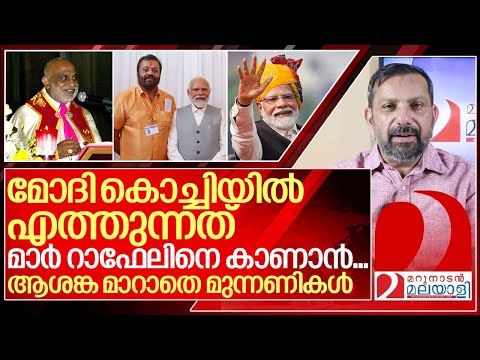 മോദി കൊച്ചിയിൽ എത്തുന്നത്
മാർ റാഫേലിനെ കാണാൻ...
ആശങ്ക മാറാതെ മുന്നണികൾ

മറുനാടൻ മലയാളി